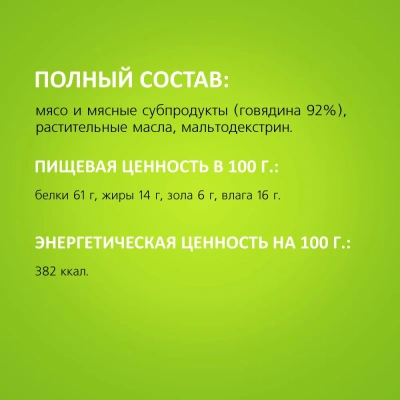 ПОЛНЫЙ СОСТАВ:

мясо и мясные субпродукты (говядина 92%), растительные масла, мальтодекстрин.

ПИЩЕВАЯ ЦЕННОСТЬ В 100 Г.:

белки 61 г, жиры 14 г, зола 6 г, влага 16 г.

ЭНЕРГЕТИЧЕСКАЯ ЦЕННОСТЬ НА 100 Г.:

382 ккал.